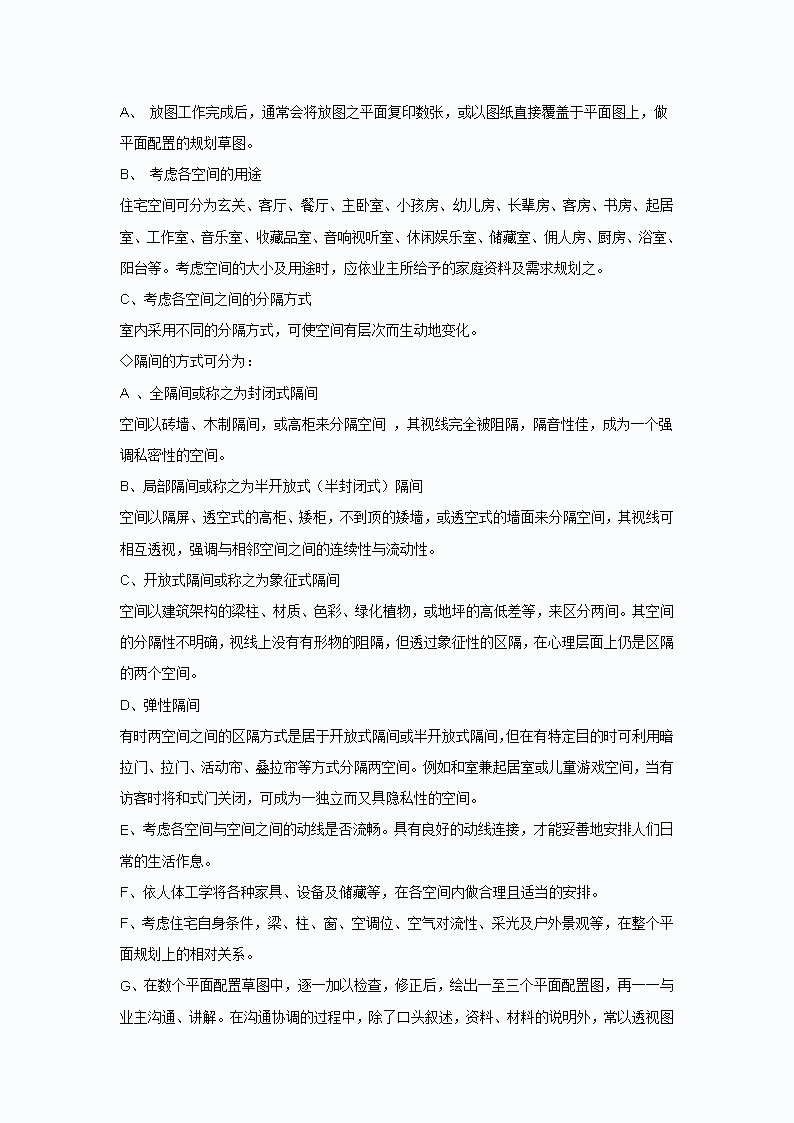 A、 放图工作完成后，通常会将放图之平面复印数张，或以图纸直接覆盖于平面图上，做平面配置的规划草图。

B、 考虑各空间的用途

住宅空间可分为玄关、客厅、餐厅、主卧室、小孩房、幼儿房、长辈房、客房、书房、起居室、工作室、音乐室、收藏品室、音响视听室、休闲娱乐室、储藏室、佣人房、厨房、浴室、阳台等。考虑空间的大小及用途时，应依业主所给予的家庭资料及需求规划之。

C、考虑各空间之间的分隔方式

室内采用不同的分隔方式，可使空间有层次而生动地变化。

◇隔间的方式可分为：

A 、全隔间或称之为封闭式隔间

空间以砖墙、木制隔间，或高柜来分隔空间 ，其视线完全被阻隔，隔音性佳，成为一个强调私密性的空间。

B、局部隔间或称之为半开放式（半封闭式）隔间

空间以隔屏、透空式的高柜、矮柜，不到顶的矮墙，或透空式的墙面来分隔空间，其视线可相互透视，强调与相邻空间之间的连续性与流动性。

C、开放式隔间或称之为象征式隔间

空间以建筑架构的梁柱、材质、色彩、绿化植物，或地坪的高低差等，来区分两间。其空间的分隔性不明确，视线上没有有形物的阻隔，但透过象征性的区隔，在心理层面上仍是区隔的两个空间。

D、弹性隔间

有时两空间之间的区隔方式是居于开放式隔间或半开放式隔间,但在有特定目的时可利用暗拉门、拉门、活动帘、叠拉帘等方式分隔两空间。例如和室兼起居室或儿童游戏空间，当有访客时将和式门关闭，可成为一独立而又具隐私性的空间。

E、考虑各空间与空间之间的动线是否流畅。具有良好的动线连接，才能妥善地安排人们日常的生活作息。

F、依人体工学将各种家具、设备及储藏等，在各空间内做合理且适当的安排。

F、考虑住宅自身条件，梁、柱、窗、空调位、空气对流性、采光及户外景观等，在整个平面规划上的相对关系。

G、在数个平面配置草图中，逐一加以检查，修正后，绘出一至三个平面配置图，再一一与业主沟通、讲解。在沟通协调的过程中，除了口头叙述，资料、材料的说明外，常以透视图